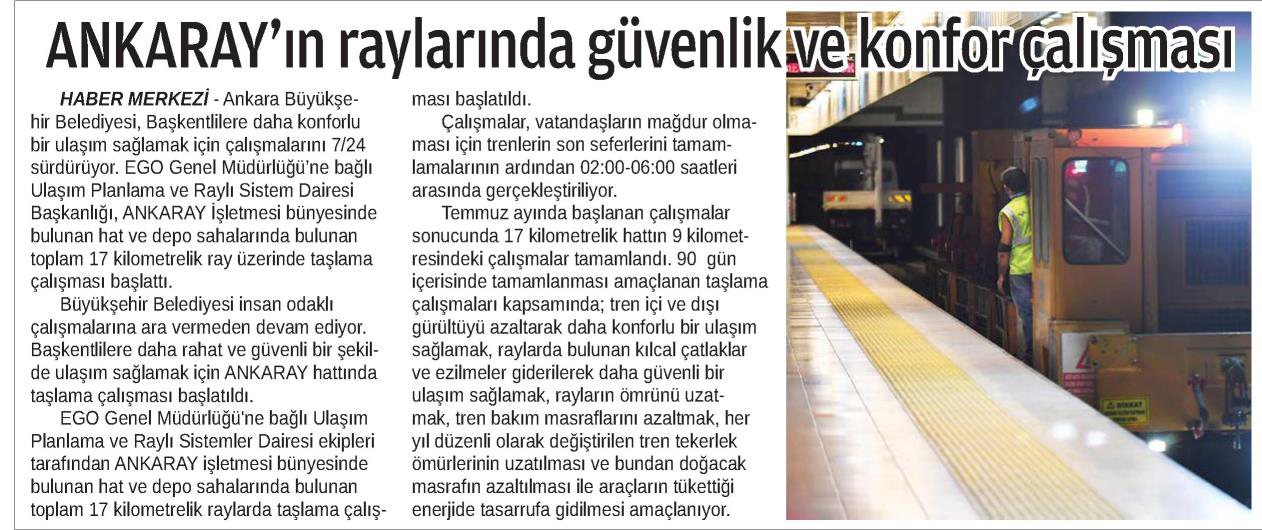 ANKARAY'ın raylarında güvenlik ve konfor çalışması

HABER MERKEZİ - Ankara Büyükşehir Belediyesi, Başkentlilere daha konforlu bir ulaşım sağlamak için çalışmalarını 7/24 sürdürüyor. EGO Genel Müdürlüğü'ne bağlı Ulaşım Planlama ve Raylı Sistem Dairesi Başkanlığı, ANKARAY İşletmesi bünyesinde bulunan hat ve depo sahalarında bulunan toplam 17 kilometrelik ray üzerinde taşlama çalışması başlattı.

Büyükşehir Belediyesi insan odaklı çalışmalarına ara vermeden devam ediyor. Başkentlilere daha rahat ve güvenli bir şekilde ulaşım sağlamak için ANKARAY hattında taşlama çalışması başlatıldı.

EGO Genel Müdürlüğü'ne bağlı Ulaşım Planlama ve Raylı Sistemler Dairesi ekipleri tarafından ANKARAY işletmesi bünyesinde bulunan hat ve depo sahalarında bulunan toplam 17 kilometrelik raylarda taşlama çalışması başlatıldı.

Çalışmalar, vatandaşların mağdur olmaması için trenlerin son seferlerini tamamlamalarının ardından 02:00-06:00 saatleri arasında gerçekleştiriliyor.

Temmuz ayında başlanan çalışmalar sonucunda 17 kilometrelik hattın 9 kilometresindeki çalışmalar tamamlandı. 90 gün içerisinde tamamlanması amaçlanan taşlama çalışmaları kapsamında; tren içi ve dışı gürültüyü azaltarak daha konforlu bir ulaşım sağlamak, raylarda bulunan kılcal çatlaklar ve ezilmeler giderilerek daha güvenli bir ulaşım sağlamak, rayların ömrünü uzatmak, tren bakım masraflarını azaltmak, her yıl düzenli olarak değiştirilen tren tekerlek ömürlerinin uzatılması ve bundan doğacak masrafın azaltılması ile araçların tükettiği enerjide tasarrufa gidilmesi amaçlanıyor.